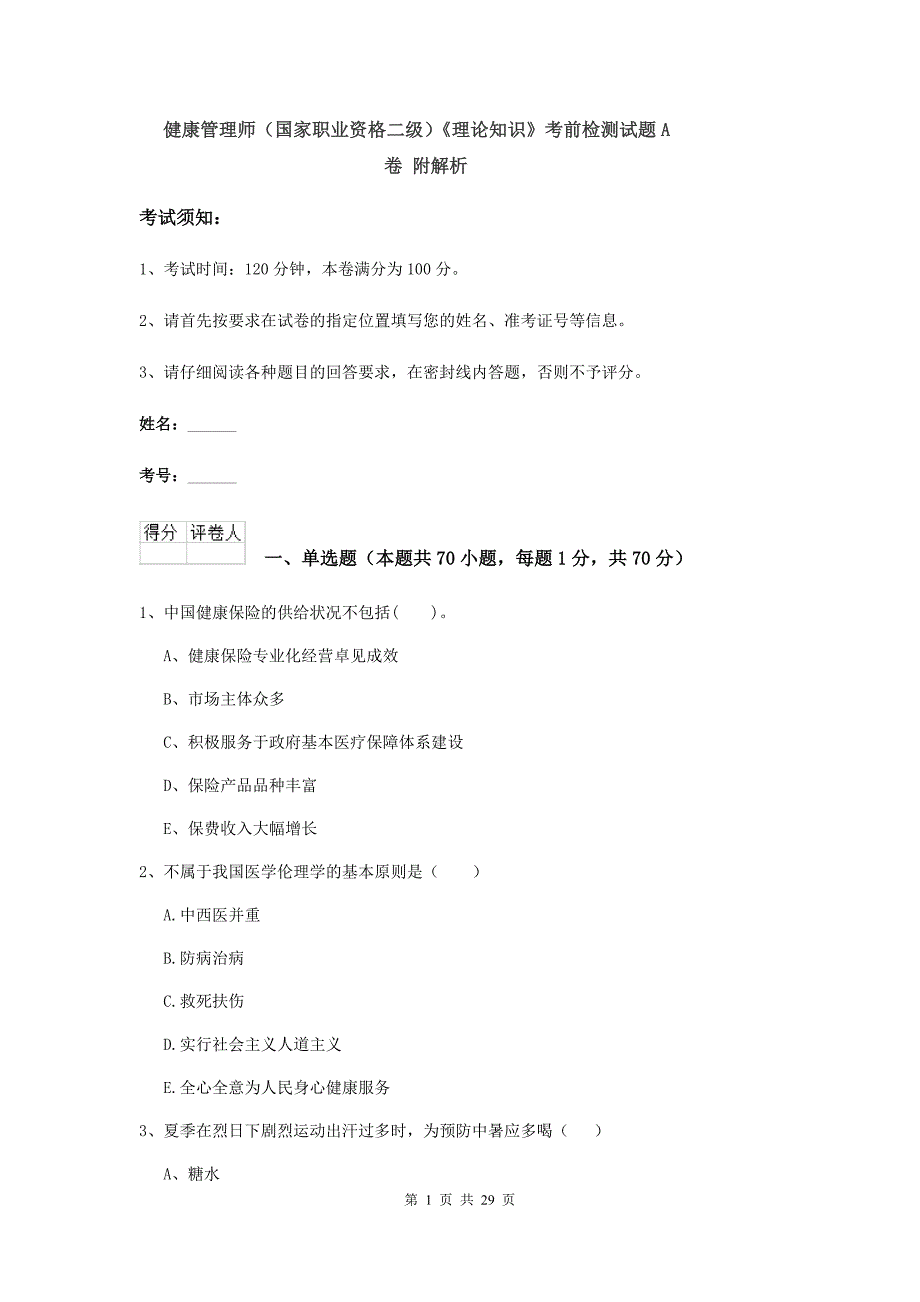 健康管理师（国家职业资格二级）《理论知识》考前检测试题A卷 附解析

考试须知：

1、考试时间：120分钟，本卷满分为100分。

2、请首先按要求在试卷的指定位置填写您的姓名、准考证号等信息。

3、请仔细阅读各种题目的回答要求，在密封线内答题，否则不予评分。

姓名：______

考号：______

| 得分 | 评卷人 |
|---|---|
| | |

一、单选题（本题共70小题，每题1分，共70分）

1、中国健康保险的供给状况不包括(　　)。

A、健康保险专业化经营卓见成效

B、市场主体众多

C、积极服务于政府基本医疗保障体系建设

D、保险产品品种丰富

E、保费收入大幅增长

2、不属于我国医学伦理学的基本原则是（　　）

A.中西医并重

B.防病治病

C.救死扶伤

D.实行社会主义人道主义

E.全心全意为人民身心健康服务

3、夏季在烈日下剧烈运动出汗过多时，为预防中暑应多喝（　　）

A、糖水

第 1 页 共 29 页